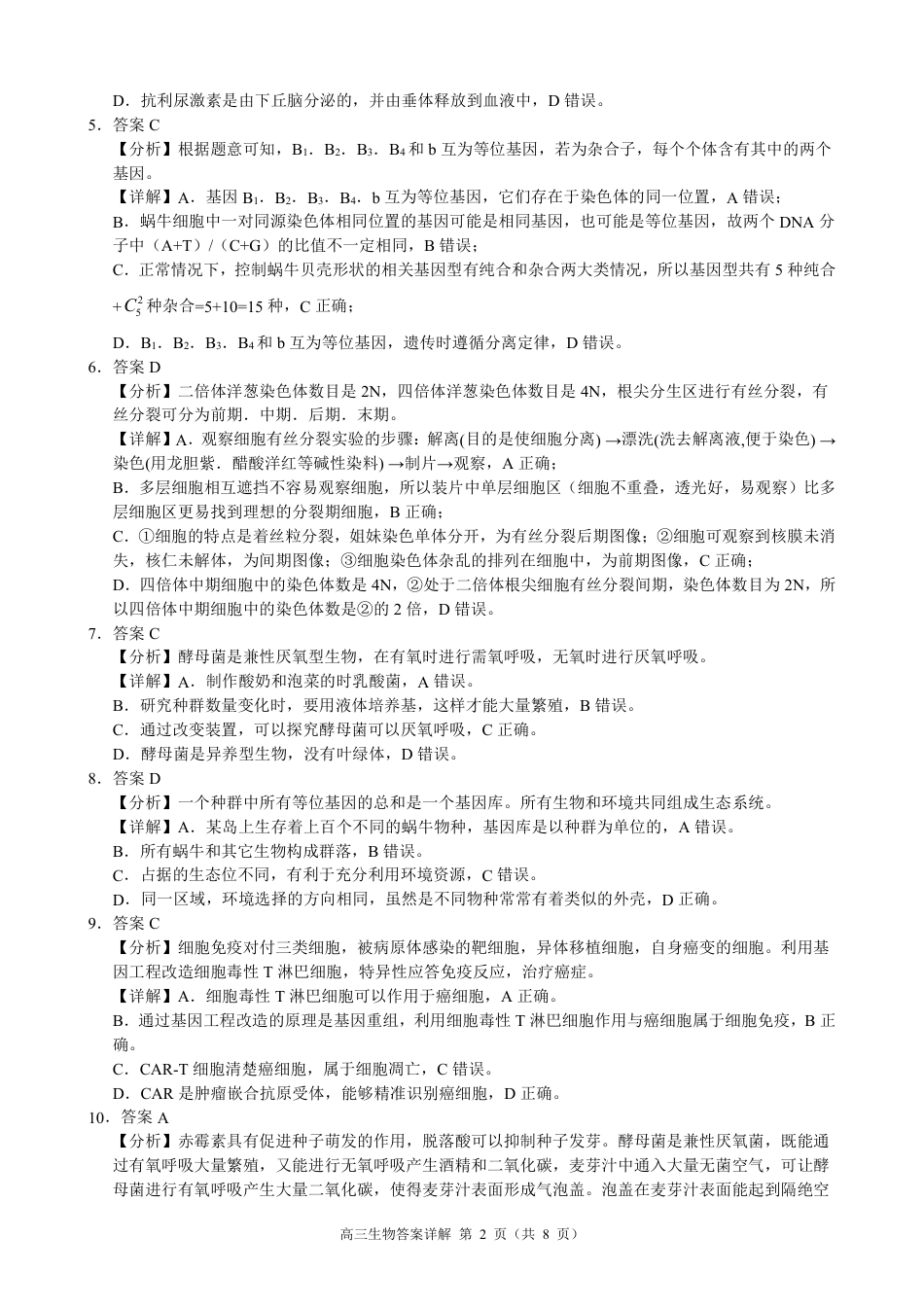 D．抗利尿激素是由下丘脑分泌的，并由垂体释放到血液中，D 错误。

5．答案 C

【分析】根据题意可知，$B_1$．$B_2$．$B_3$．$B_4$ 和 b 互为等位基因，若为杂合子，每个个体含有其中的两个基因。

【详解】A．基因 $B_1$．$B_2$．$B_3$．$B_4$．b 互为等位基因，它们存在于染色体的同一位置，A 错误；

B．蜗牛细胞中一对同源染色体相同位置的基因可能是相同基因，也可能是等位基因，故两个 DNA 分子中（A+T）/（C+G）的比值不一定相同，B 错误；

C．正常情况下，控制蜗牛贝壳形状的相关基因型有纯合和杂合两大类情况，所以基因型共有 5 种纯合 $+C_5^2$ 种杂合=5+10=15 种，C 正确；

D．$B_1$．$B_2$．$B_3$．$B_4$ 和 b 互为等位基因，遗传时遵循分离定律，D 错误。

6．答案 D

【分析】二倍体洋葱染色体数目是 2N，四倍体洋葱染色体数目是 4N，根尖分生区进行有丝分裂，有丝分裂可分为前期．中期．后期．末期。

【详解】A．观察细胞有丝分裂实验的步骤：解离(目的是使细胞分离) →漂洗(洗去解离液,便于染色) →染色(用龙胆紫．醋酸洋红等碱性染料) →制片→观察，A 正确；

B．多层细胞相互遮挡不容易观察细胞，所以装片中单层细胞区（细胞不重叠，透光好，易观察）比多层细胞区更易找到理想的分裂期细胞，B 正确；

C．①细胞的特点是着丝粒分裂，姐妹染色单体分开，为有丝分裂后期图像；②细胞可观察到核膜未消失，核仁未解体，为间期图像；③细胞染色体杂乱的排列在细胞中，为前期图像，C 正确；

D．四倍体中期细胞中的染色体数是 4N，②处于二倍体根尖细胞有丝分裂间期，染色体数目为 2N，所以四倍体中期细胞中的染色体数是②的 2 倍，D 错误。

7．答案 C

【分析】酵母菌是兼性厌氧型生物，在有氧时进行需氧呼吸，无氧时进行厌氧呼吸。

【详解】A．制作酸奶和泡菜的时乳酸菌，A 错误。

B．研究种群数量变化时，要用液体培养基，这样才能大量繁殖，B 错误。

C．通过改变装置，可以探究酵母菌可以厌氧呼吸，C 正确。

D．酵母菌是异养型生物，没有叶绿体，D 错误。

8．答案 D

【分析】一个种群中所有等位基因的总和是一个基因库。所有生物和环境共同组成生态系统。

【详解】A．某岛上生存着上百个不同的蜗牛物种，基因库是以种群为单位的，A 错误。

B．所有蜗牛和其它生物构成群落，B 错误。

C．占据的生态位不同，有利于充分利用环境资源，C 错误。

D．同一区域，环境选择的方向相同，虽然是不同物种常常有着类似的外壳，D 正确。

9．答案 C

【分析】细胞免疫对付三类细胞，被病原体感染的靶细胞，异体移植细胞，自身癌变的细胞。利用基因工程改造细胞毒性 T 淋巴细胞，特异性应答免疫反应，治疗癌症。

【详解】A．细胞毒性 T 淋巴细胞可以作用于癌细胞，A 正确。

B．通过基因工程改造的原理是基因重组，利用细胞毒性 T 淋巴细胞作用与癌细胞属于细胞免疫，B 正确。

C．CAR-T 细胞清楚癌细胞，属于细胞凋亡，C 错误。

D．CAR 是肿瘤嵌合抗原受体，能够精准识别癌细胞，D 正确。

10．答案 A

【分析】赤霉素具有促进种子萌发的作用，脱落酸可以抑制种子发芽。酵母菌是兼性厌氧菌，既能通过有氧呼吸大量繁殖，又能进行无氧呼吸产生酒精和二氧化碳，麦芽汁中通入大量无菌空气，可让酵母菌进行有氧呼吸产生大量二氧化碳，使得麦芽汁表面形成气泡盖。泡盖在麦芽汁表面能起到隔绝空

高三生物答案详解 第 2 页（共 8 页）